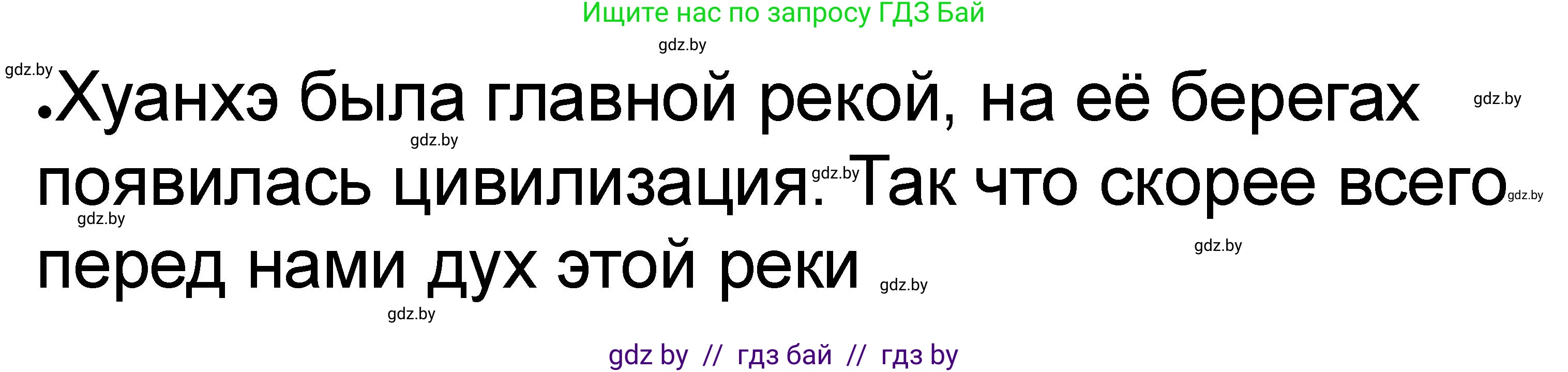 Ищите нас по запросу ГДЗ Бай

gdz.by

gdz.by

•Хуанхэ была главной рекой, на её берегах появилась цивилизация. Так что скорее всего перед нами дух этой реки

gdz.by

gdz.by

gdz.by

gdz.by

gdz.by

gdz.by

gdz.by

gdz.by

gdz by // гдз бай // гдз by